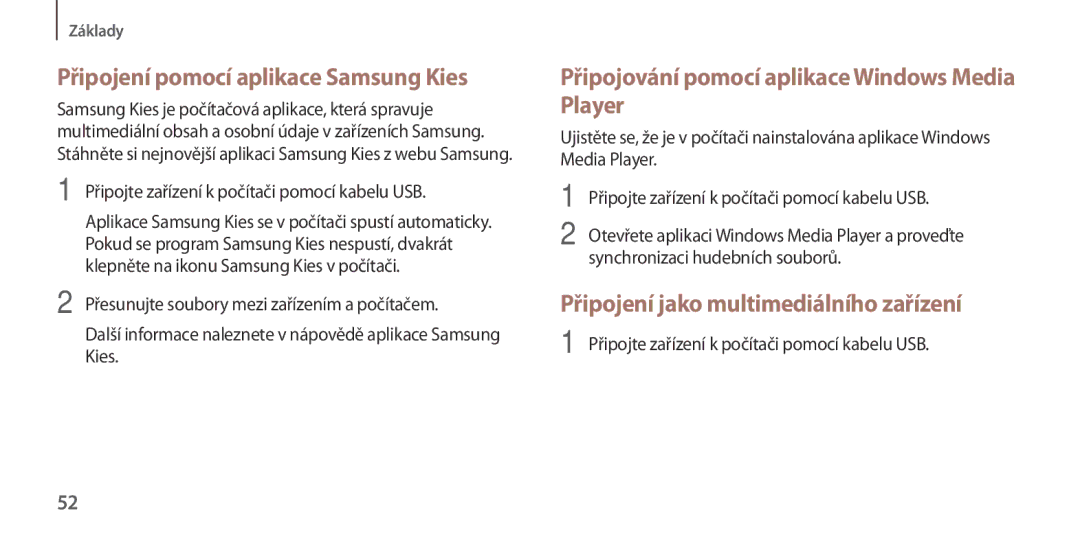 Základy

Připojení pomocí aplikace Samsung Kies

Samsung Kies je počítačová aplikace, která spravuje multimediální obsah a osobní údaje v zařízeních Samsung. Stáhněte si nejnovější aplikaci Samsung Kies z webu Samsung.

1 Připojte zařízení k počítači pomocí kabelu USB.

Aplikace Samsung Kies se v počítači spustí automaticky. Pokud se program Samsung Kies nespustí, dvakrát klepněte na ikonu Samsung Kies v počítači.

2 Přesunujte soubory mezi zařízením a počítačem.

Další informace naleznete v nápovědě aplikace Samsung Kies.

Připojování pomocí aplikace Windows Media Player

Ujistěte se, že je v počítači nainstalována aplikace Windows Media Player.

1 Připojte zařízení k počítači pomocí kabelu USB.

2 Otevřete aplikaci Windows Media Player a proveďte synchronizaci hudebních souborů.

Připojení jako multimediálního zařízení

1 Připojte zařízení k počítači pomocí kabelu USB.

52